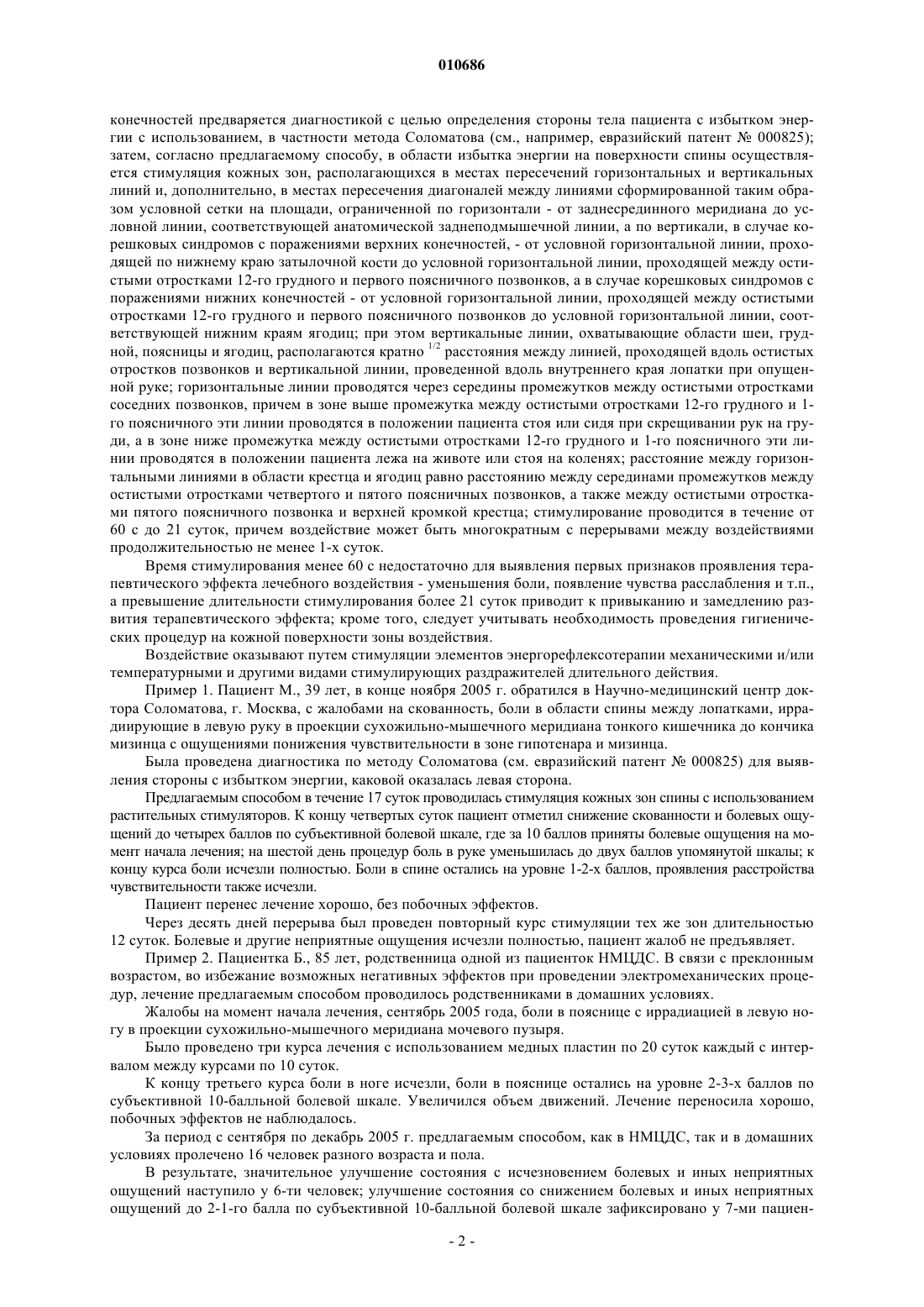 010686

конечностей предваряется диагностикой с целью определения стороны тела пациента с избытком энергии с использованием, в частности метода Соломатова (см., например, евразийский патент № 000825); затем, согласно предлагаемому способу, в области избытка энергии на поверхности спины осуществляется стимуляция кожных зон, располагающихся в местах пересечений горизонтальных и вертикальных линий и, дополнительно, в местах пересечения диагоналей между линиями сформированной таким образом условной сетки на площади, ограниченной по горизонтали - от заднесрединного меридиана до условной линии, соответствующей анатомической заднеподмышечной линии, а по вертикали, в случае корешковых синдромов с поражениями верхних конечностей, - от условной горизонтальной линии, проходящей по нижнему краю затылочной кости до условной горизонтальной линии, проходящей между остистыми отростками 12-го грудного и первого поясничного позвонков, а в случае корешковых синдромов с поражениями нижних конечностей - от условной горизонтальной линии, проходящей между остистыми отростками 12-го грудного и первого поясничного позвонков до условной горизонтальной линии, соответствующей нижним краям ягодиц; при этом вертикальные линии, охватывающие области шеи, грудной, поясницы и ягодиц, располагаются кратно $^{1/2}$ расстояния между линией, проходящей вдоль остистых отростков позвонков и вертикальной линии, проведенной вдоль внутреннего края лопатки при опущенной руке; горизонтальные линии проводятся через середины промежутков между остистыми отростками соседних позвонков, причем в зоне выше промежутка между остистыми отростками 12-го грудного и 1-го поясничного эти линии проводятся в положении пациента стоя или сидя при скрещивании рук на груди, а в зоне ниже промежутка между остистыми отростками 12-го грудного и 1-го поясничного эти линии проводятся в положении пациента лежа на животе или стоя на коленях; расстояние между горизонтальными линиями в области крестца и ягодиц равно расстоянию между серединами промежутков между остистыми отростками четвертого и пятого поясничных позвонков, а также между остистыми отростками пятого поясничного позвонка и верхней кромкой крестца; стимулирование проводится в течение от 60 с до 21 суток, причем воздействие может быть многократным с перерывами между воздействиями продолжительностью не менее 1-х суток.

Время стимулирования менее 60 с недостаточно для выявления первых признаков проявления терапевтического эффекта лечебного воздействия - уменьшения боли, появление чувства расслабления и т.п., а превышение длительности стимулирования более 21 суток приводит к привыканию и замедлению развития терапевтического эффекта; кроме того, следует учитывать необходимость проведения гигиенических процедур на кожной поверхности зоны воздействия.

Воздействие оказывают путем стимуляции элементов энергорефлексотерапии механическими и/или температурными и другими видами стимулирующих раздражителей длительного действия.

Пример 1. Пациент М., 39 лет, в конце ноября 2005 г. обратился в Научно-медицинский центр доктора Соломатова, г. Москва, с жалобами на скованность, боли в области спины между лопатками, иррадиирующие в левую руку в проекции сухожильно-мышечного меридиана тонкого кишечника до кончика мизинца с ощущениями понижения чувствительности в зоне гипотенара и мизинца.

Была проведена диагностика по методу Соломатова (см. евразийский патент № 000825) для выявления стороны с избытком энергии, каковой оказалась левая сторона.

Предлагаемым способом в течение 17 суток проводилась стимуляция кожных зон спины с использованием растительных стимуляторов. К концу четвертых суток пациент отметил снижение скованности и болевых ощущений до четырех баллов по субъективной болевой шкале, где за 10 баллов приняты болевые ощущения на момент начала лечения; на шестой день процедур боль в руке уменьшилась до двух баллов упомянутой шкалы; к концу курса боли исчезли полностью. Боли в спине остались на уровне 1-2-х баллов, проявления расстройства чувствительности также исчезли.

Пациент перенес лечение хорошо, без побочных эффектов.

Через десять дней перерыва был проведен повторный курс стимуляции тех же зон длительностью 12 суток. Болевые и другие неприятные ощущения исчезли полностью, пациент жалоб не предъявляет.

Пример 2. Пациентка Б., 85 лет, родственница одной из пациенток НМЦДС. В связи с преклонным возрастом, во избежание возможных негативных эффектов при проведении электромеханических процедур, лечение предлагаемым способом проводилось родственниками в домашних условиях.

Жалобы на момент начала лечения, сентябрь 2005 года, боли в пояснице с иррадиацией в левую ногу в проекции сухожильно-мышечного меридиана мочевого пузыря.

Было проведено три курса лечения с использованием медных пластин по 20 суток каждый с интервалом между курсами по 10 суток.

К концу третьего курса боли в ноге исчезли, боли в пояснице остались на уровне 2-3-х баллов по субъективной 10-балльной болевой шкале. Увеличился объем движений. Лечение переносила хорошо, побочных эффектов не наблюдалось.

За период с сентября по декабрь 2005 г. предлагаемым способом, как в НМЦДС, так и в домашних условиях пролечено 16 человек разного возраста и пола.

В результате, значительное улучшение состояния с исчезновением болевых и иных неприятных ощущений наступило у 6-ти человек; улучшение состояния со снижением болевых и иных неприятных ощущений до 2-1-го балла по субъективной 10-балльной болевой шкале зафиксировано у 7-ми пациен-

- 2 -